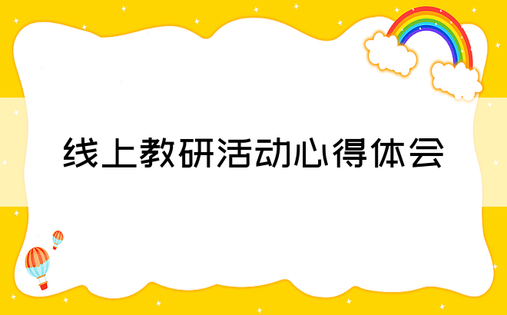 线上教研活动心得体会